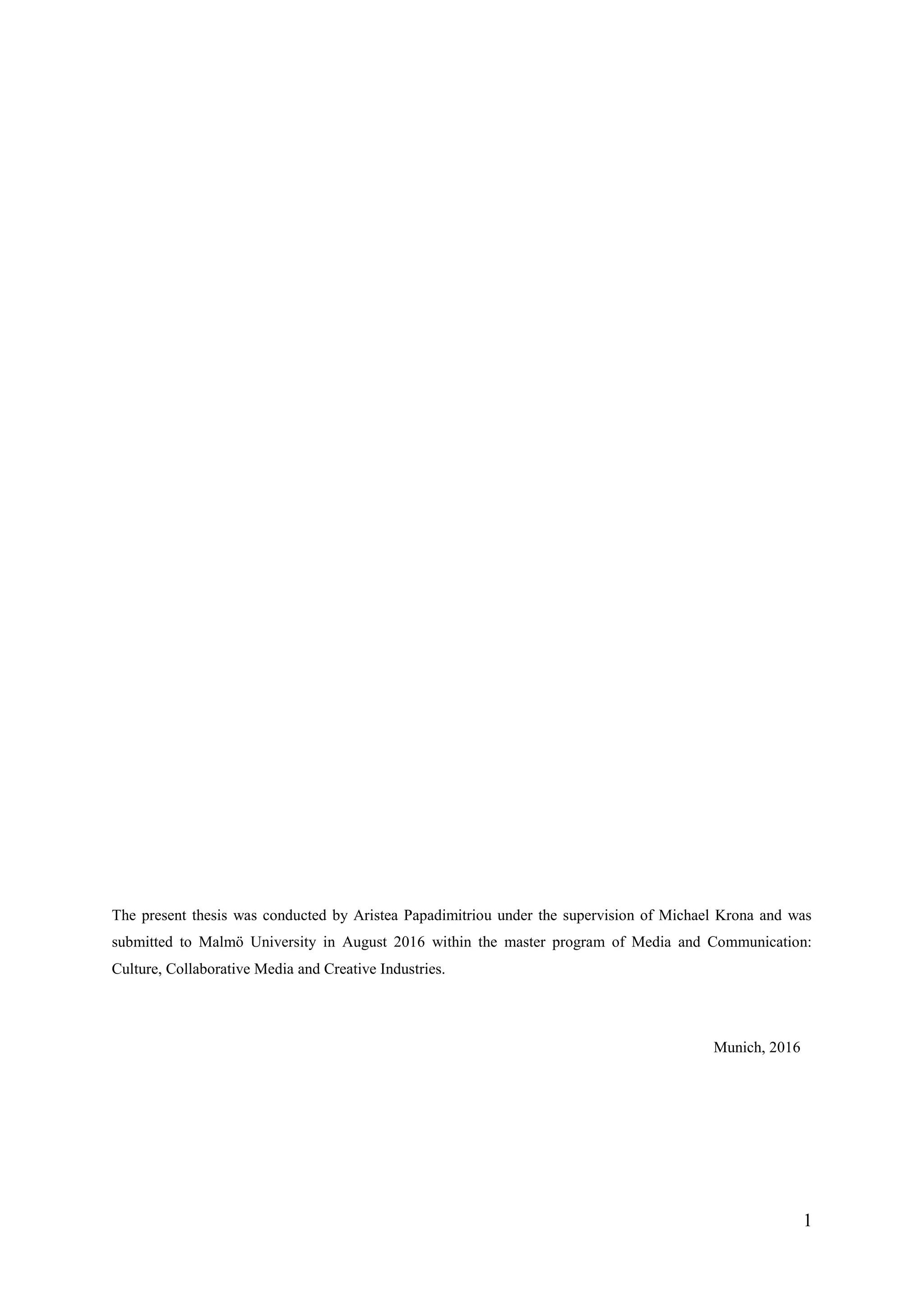 The present thesis was conducted by Aristea Papadimitriou under the supervision of Michael Krona and was submitted to Malmö University in August 2016 within the master program of Media and Communication: Culture, Collaborative Media and Creative Industries.

Munich, 2016

1